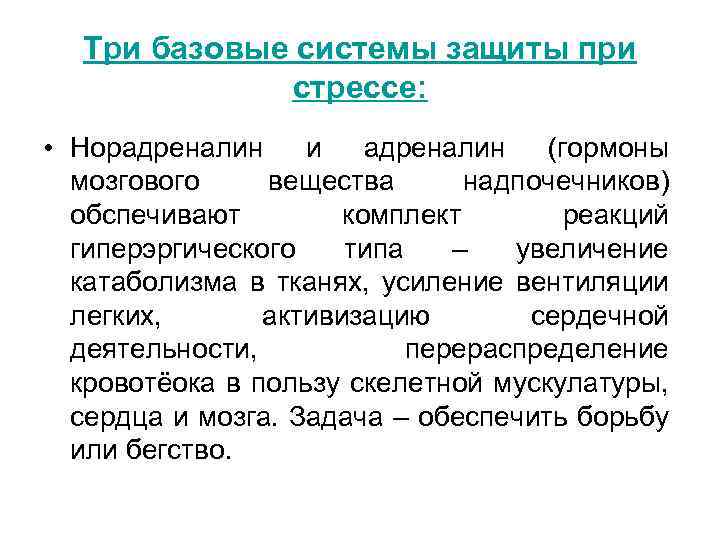 Три базовые системы защиты при стрессе:

• Норадреналин и адреналин (гормоны мозгового вещества надпочечников) обспечивают комплект реакций гиперэргического типа – увеличение катаболизма в тканях, усиление вентиляции легких, активизацию сердечной деятельности, перераспределение кровотёока в пользу скелетной мускулатуры, сердца и мозга. Задача – обеспечить борьбу или бегство.